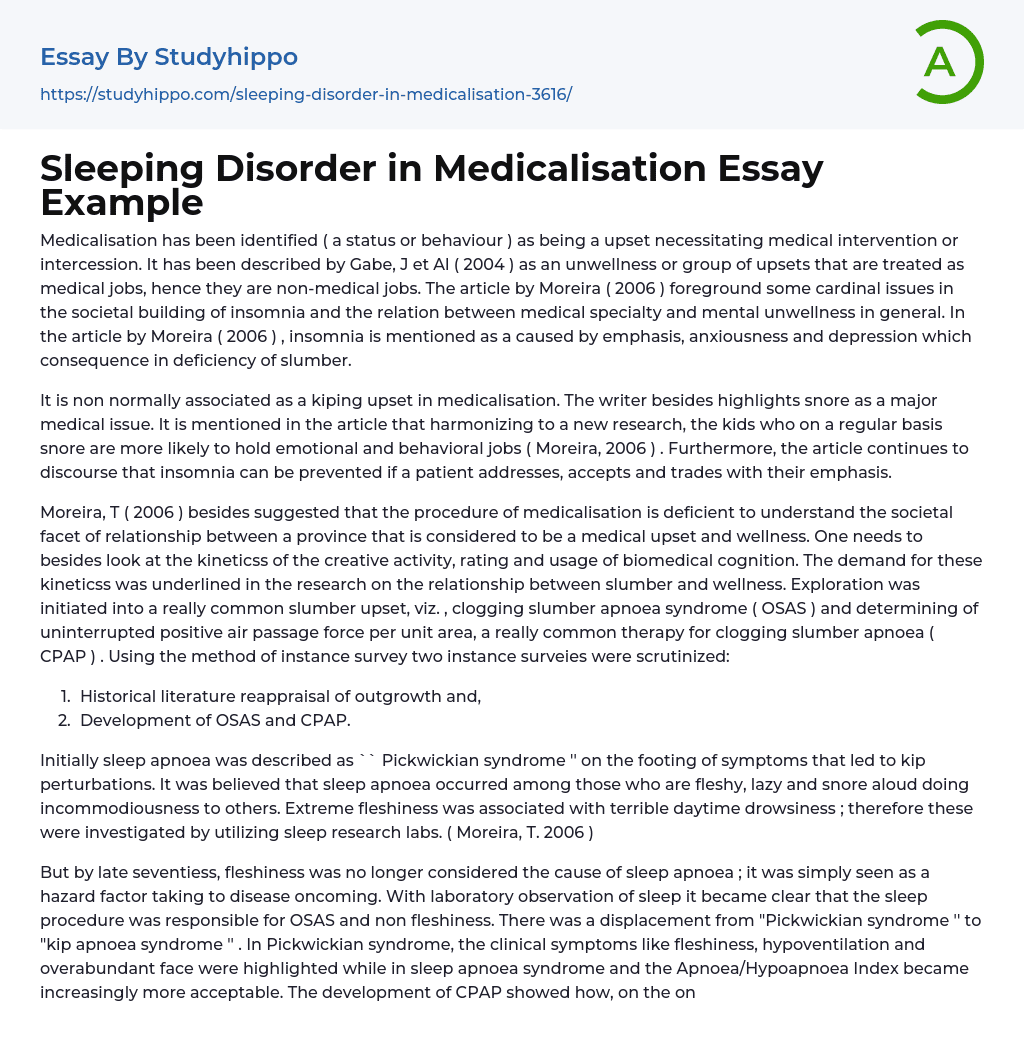 Essay By Studyhippo

https://studyhippo.com/sleeping-disorder-in-medicalisation-3616/

A

Sleeping Disorder in Medicalisation Essay Example

Medicalisation has been identified ( a status or behaviour ) as being a upset necessitating medical intervention or intercession. It has been described by Gabe, J et Al ( 2004 ) as an unwellness or group of upsets that are treated as medical jobs, hence they are non-medical jobs. The article by Moreira ( 2006 ) foreground some cardinal issues in the societal building of insomnia and the relation between medical specialty and mental unwellness in general. In the article by Moreira ( 2006 ) , insomnia is mentioned as a caused by emphasis, anxiousness and depression which consequence in deficiency of slumber.

It is non normally associated as a kiping upset in medicalisation. The writer besides highlights snore as a major medical issue. It is mentioned in the article that harmonizing to a new research, the kids who on a regular basis snore are more likely to hold emotional and behavioral jobs ( Moreira, 2006 ) . Furthermore, the article continues to discourse that insomnia can be prevented if a patient addresses, accepts and trades with their emphasis.

Moreira, T ( 2006 ) besides suggested that the procedure of medicalisation is deficient to understand the societal facet of relationship between a province that is considered to be a medical upset and wellness. One needs to besides look at the kineticss of the creative activity, rating and usage of biomedical cognition. The demand for these kineticss was underlined in the research on the relationship between slumber and wellness. Exploration was initiated into a really common slumber upset, viz. , clogging slumber apnoea syndrome ( OSAS ) and determining of uninterrupted positive air passage force per unit area, a really common therapy for clogging slumber apnoea ( CPAP ) . Using the method of instance survey two instance surveies were scrutinized:

1. Historical literature reappraisal of outgrowth and,
2. Development of OSAS and CPAP.

Initially sleep apnoea was described as `` Pickwickian syndrome '' on the footing of symptoms that led to kip perturbations. It was believed that sleep apnoea occurred among those who are fleshy, lazy and snore aloud doing incommodiousness to others. Extreme fleshiness was associated with terrible daytime drowsiness ; therefore these were investigated by utilizing sleep research labs. ( Moreira, T. 2006 )

But by late seventiess, fleshiness was no longer considered the cause of sleep apnoea ; it was simply seen as a hazard factor taking to disease oncoming. With laboratory observation of sleep it became clear that the sleep procedure was responsible for OSAS and non fleshiness. There was a displacement from "Pickwickian syndrome '' to "kip apnoea syndrome '' . In Pickwickian syndrome, the clinical symptoms like fleshiness, hypoventilation and overabundant face were highlighted while in sleep apnoea syndrome and the Apnoea/Hypoapnoea Index became increasingly more acceptable. The development of CPAP showed how, on the on